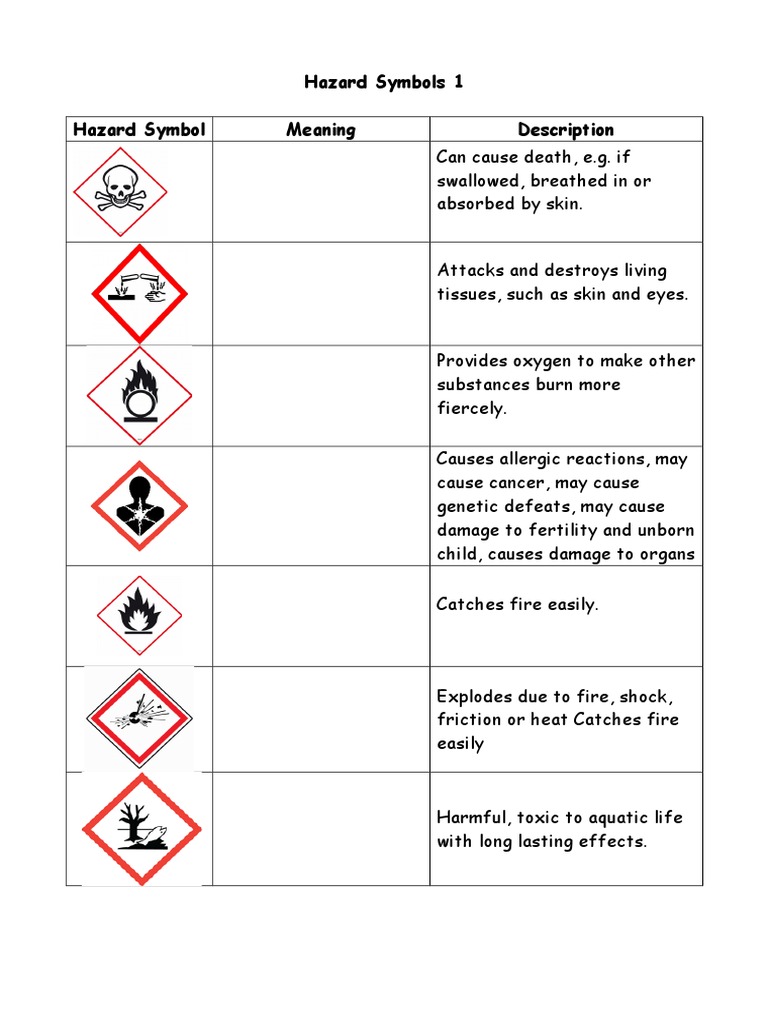 Hazard Symbols 1

| Hazard Symbol | Meaning | Description |
|---|---|---|
| | | Can cause death, e.g. if swallowed, breathed in or absorbed by skin. |
| | | Attacks and destroys living tissues, such as skin and eyes. |
| | | Provides oxygen to make other substances burn more fiercely. |
| | | Causes allergic reactions, may cause cancer, may cause genetic defeats, may cause damage to fertility and unborn child, causes damage to organs |
| | | Catches fire easily. |
| | | Explodes due to fire, shock, friction or heat Catches fire easily |
| | | Harmful, toxic to aquatic life with long lasting effects. |